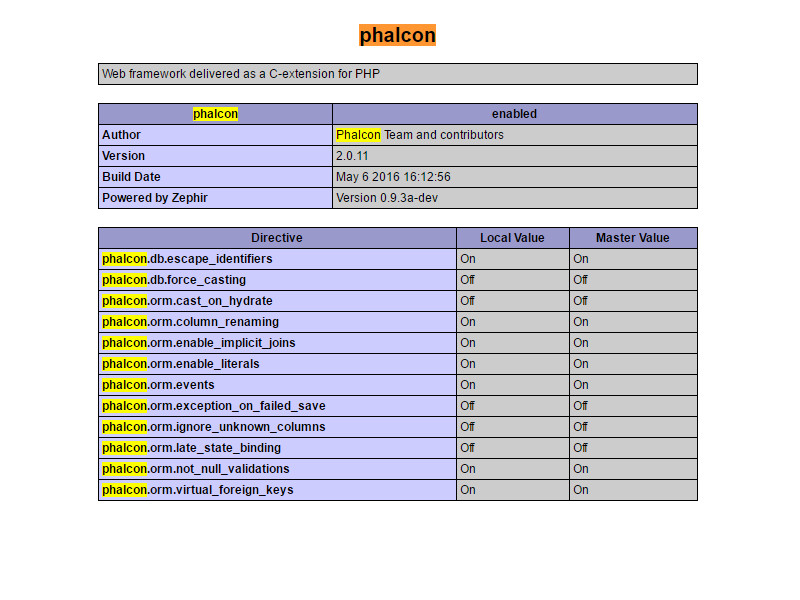 phalcon

Web framework delivered as a C-extension for PHP

| phalcon | enabled |
|---|---|
| Author | Phalcon Team and contributors |
| Version | 2.0.11 |
| Build Date | May 6 2016 16:12:56 |
| Powered by Zephir | Version 0.9.3a-dev |

| Directive | Local Value | Master Value |
|---|---|---|
| phalcon.db.escape_identifiers | On | On |
| phalcon.db.force_casting | Off | Off |
| phalcon.orm.cast_on_hydrate | Off | Off |
| phalcon.orm.column_renaming | On | On |
| phalcon.orm.enable_implicit_joins | On | On |
| phalcon.orm.enable_literals | On | On |
| phalcon.orm.events | On | On |
| phalcon.orm.exception_on_failed_save | Off | Off |
| phalcon.orm.ignore_unknown_columns | Off | Off |
| phalcon.orm.late_state_binding | Off | Off |
| phalcon.orm.not_null_validations | On | On |
| phalcon.orm.virtual_foreign_keys | On | On |